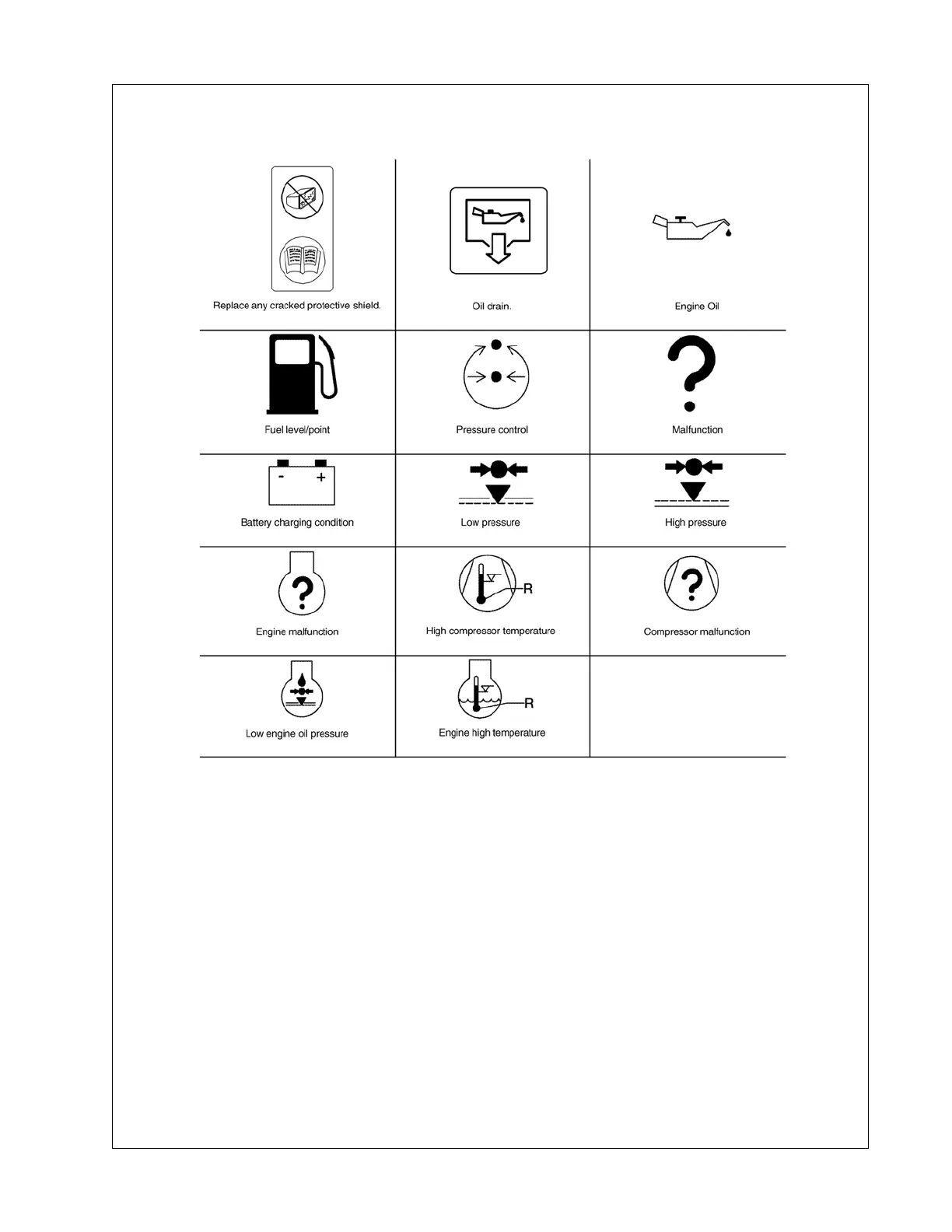 | | | |
|---|---|---|
| Replace any cracked protective shield. | Oil drain. | Engine Oil |
| Fuel level/point | Pressure control | Malfunction |
| - + Battery charging condition | Low pressure | High pressure |
| Engine malfunction | R High compressor temperature | Compressor malfunction |
| Low engine oil pressure | R Engine high temperature | |